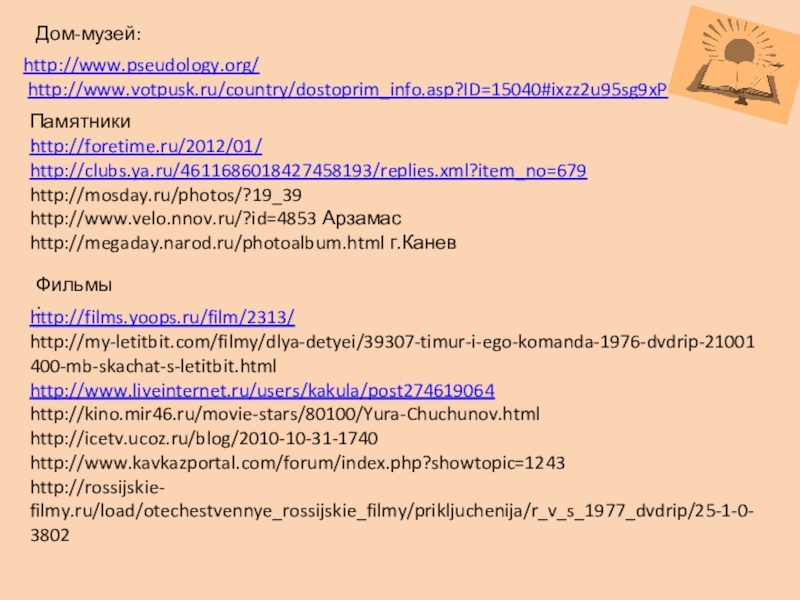 Дом-музей:

http://www.pseudology.org/

http://www.votpusk.ru/country/dostoprim_info.asp?ID=15040#ixzz2u95sg9xP

Памятники
http://foretime.ru/2012/01/
http://clubs.ya.ru/4611686018427458193/replies.xml?item_no=679
http://mosday.ru/photos/?19_39
http://www.velo.nnov.ru/?id=4853 Арзамас
http://megaday.narod.ru/photoalbum.html г.Канев

Фильмы
:
http://films.yoops.ru/film/2313/
http://my-letitbit.com/filmy/dlya-detyei/39307-timur-i-ego-komanda-1976-dvdrip-21001400-mb-skachat-s-letitbit.html
http://www.liveinternet.ru/users/kakula/post274619064
http://kino.mir46.ru/movie-stars/80100/Yura-Chuchunov.html
http://icetv.ucoz.ru/blog/2010-10-31-1740
http://www.kavkazportal.com/forum/index.php?showtopic=1243
http://rossijskie-filmy.ru/load/otechestvennye_rossijskie_filmy/prikljuchenija/r_v_s_1977_dvdrip/25-1-0-3802